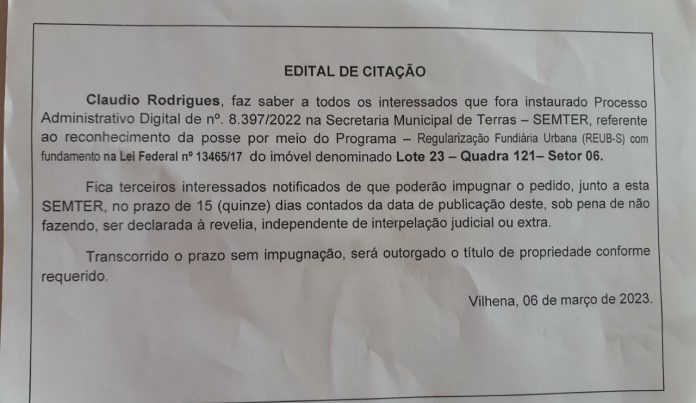 EDITAL DE CITAÇÃO

Claudio Rodrigues, faz saber a todos os interessados que fora instaurado Processo Administrativo Digital de nº. 8.397/2022 na Secretaria Municipal de Terras – SEMTER, referente ao reconhecimento da posse por meio do Programa – Regularização Fundiária Urbana (REUB-S) com fundamento na Lei Federal nº 13465/17 do imóvel denominado Lote 23 – Quadra 121– Setor 06.

Fica terceiros interessados notificados de que poderão impugnar o pedido, junto a esta SEMTER, no prazo de 15 (quinze) dias contados da data de publicação deste, sob pena de não fazendo, ser declarada à revelia, independente de interpelação judicial ou extra.

Transcorrido o prazo sem impugnação, será outorgado o título de propriedade conforme requerido.

Vilhena, 06 de março de 2023.